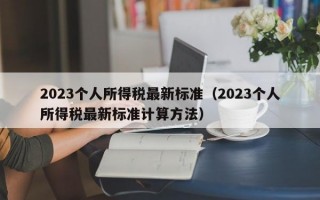 2023个人所得税最新标准（2023个人所得税最新标准计算方法）